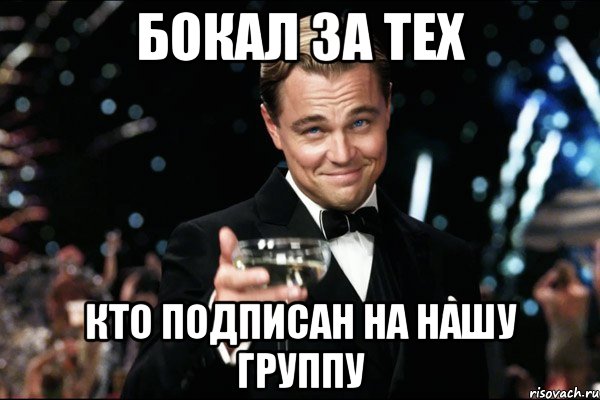 БОКАЛ ЗА ТЕХ

КТО ПОДПИСАН НА НАШУ ГРУППУ

risovach.ru